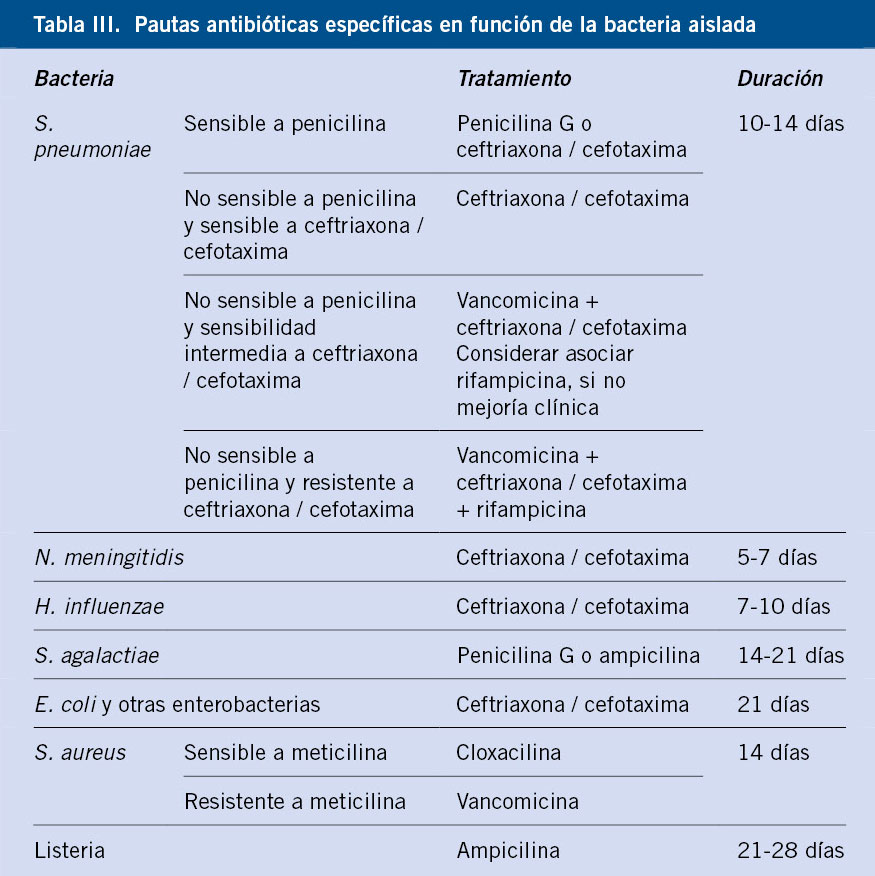 Tabla III. Pautas antibióticas específicas en función de la bacteria aislada

| Bacteria | | Tratamiento | Duración |
|---|---|---|---|
| S. pneumoniae | Sensible a penicilina | Penicilina G o ceftriaxona / cefotaxima | 10-14 días |
| | No sensible a penicilina y sensible a ceftriaxona / cefotaxima | Ceftriaxona / cefotaxima | |
| | No sensible a penicilina y sensibilidad intermedia a ceftriaxona / cefotaxima | Vancomicina + ceftriaxona / cefotaxima Considerar asociar rifampicina, si no mejoría clínica | |
| | No sensible a penicilina y resistente a ceftriaxona / cefotaxima | Vancomicina + ceftriaxona / cefotaxima + rifampicina | |
| N. meningitidis | | Ceftriaxona / cefotaxima | 5-7 días |
| H. influenzae | | Ceftriaxona / cefotaxima | 7-10 días |
| S. agalactiae | | Penicilina G o ampicilina | 14-21 días |
| E. coli y otras enterobacterias | | Ceftriaxona / cefotaxima | 21 días |
| S. aureus | Sensible a meticilina | Cloxacilina | 14 días |
| | Resistente a meticilina | Vancomicina | |
| Listeria | | Ampicilina | 21-28 días |